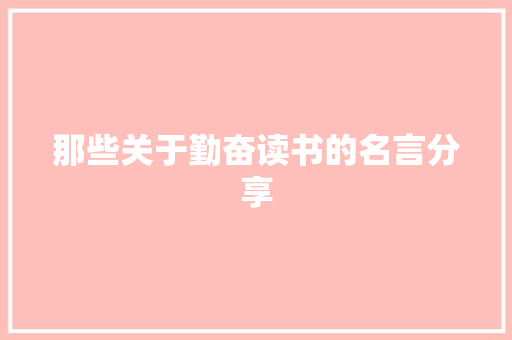 那些关于勤奋读书的名言分享